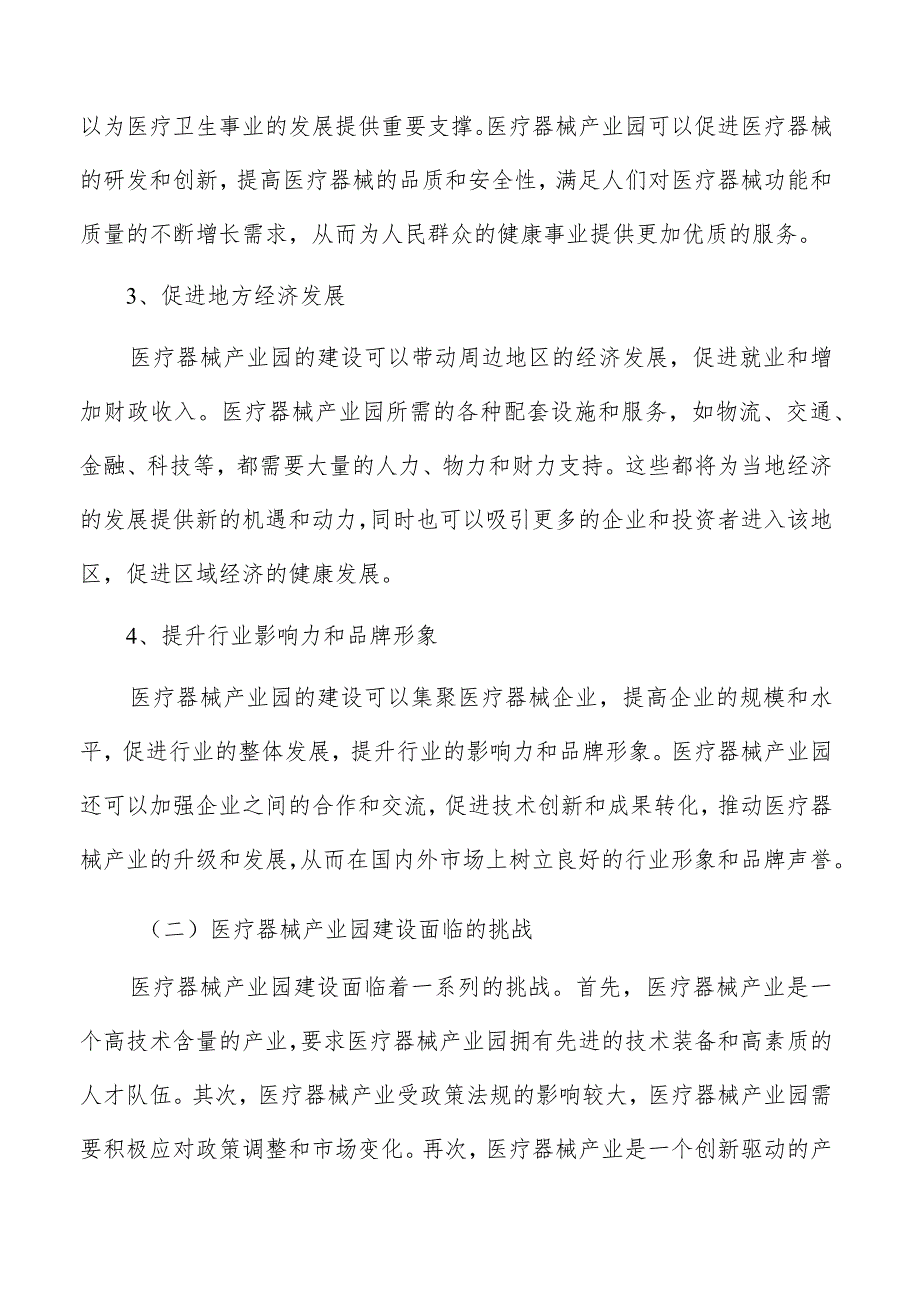 以为医疗卫生事业的发展提供重要支撑。医疗器械产业园可以促进医疗器械的研发和创新，提高医疗器械的品质和安全性，满足人们对医疗器械功能和质量的不断增长需求，从而为人民群众的健康事业提供更加优质的服务。

3、促进地方经济发展

医疗器械产业园的建设可以带动周边地区的经济发展，促进就业和增加财政收入。医疗器械产业园所需的各种配套设施和服务，如物流、交通、金融、科技等，都需要大量的人力、物力和财力支持。这些都将为当地经济的发展提供新的机遇和动力，同时也可以吸引更多的企业和投资者进入该地区，促进区域经济的健康发展。

4、提升行业影响力和品牌形象

医疗器械产业园的建设可以集聚医疗器械企业，提高企业的规模和水平，促进行业的整体发展，提升行业的影响力和品牌形象。医疗器械产业园还可以加强企业之间的合作和交流，促进技术创新和成果转化，推动医疗器械产业的升级和发展，从而在国内外市场上树立良好的行业形象和品牌声誉。

（二）医疗器械产业园建设面临的挑战

医疗器械产业园建设面临着一系列的挑战。首先，医疗器械产业是一个高技术含量的产业，要求医疗器械产业园拥有先进的技术装备和高素质的人才队伍。其次，医疗器械产业受政策法规的影响较大，医疗器械产业园需要积极应对政策调整和市场变化。再次，医疗器械产业是一个创新驱动的产